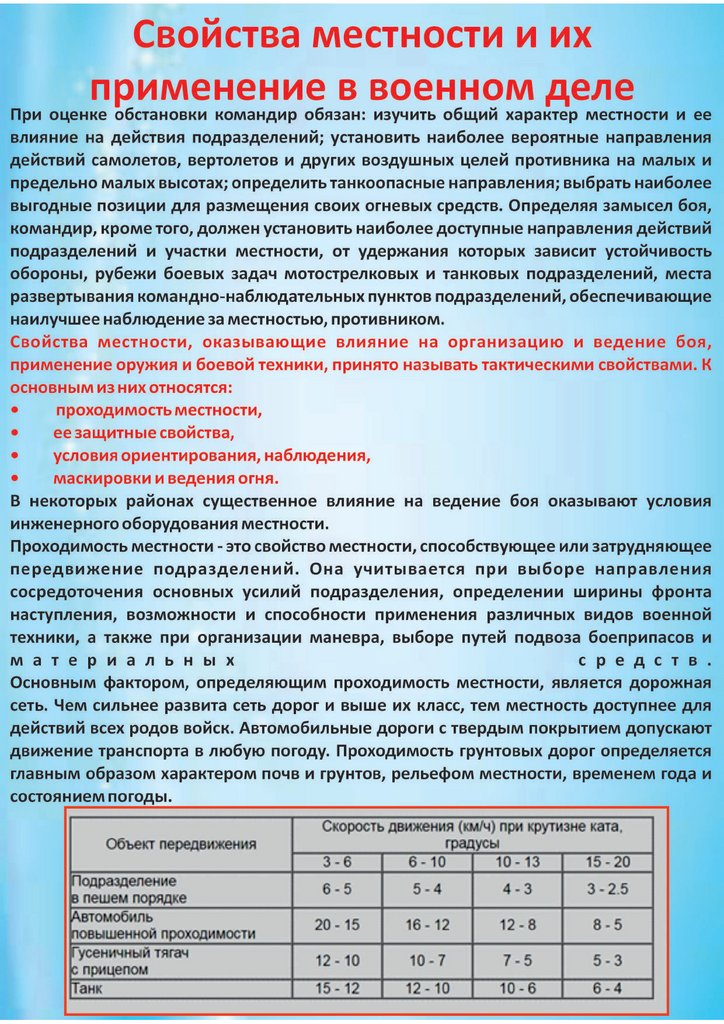 Свойства местности и их применение в военном деле

При оценке обстановки командир обязан: изучить общий характер местности и ее влияние на действия подразделений; установить наиболее вероятные направления действий самолетов, вертолетов и других воздушных целей противника на малых и предельно малых высотах; определить танкоопасные направления; выбрать наиболее выгодные позиции для размещения своих огневых средств. Определяя замысел боя, командир, кроме того, должен установить наиболее доступные направления действий подразделений и участки местности, от удержания которых зависит устойчивость обороны, рубежи боевых задач мотострелковых и танковых подразделений, места развертывания командно-наблюдательных пунктов подразделений, обеспечивающие наилучшее наблюдение за местностью, противником.

Свойства местности, оказывающие влияние на организацию и ведение боя, применение оружия и боевой техники, принято называть тактическими свойствами. К основным из них относятся:
• проходимость местности,
• ее защитные свойства,
• условия ориентирования, наблюдения,
• маскировки и ведения огня.

В некоторых районах существенное влияние на ведение боя оказывают условия инженерного оборудования местности.

Проходимость местности - это свойство местности, способствующее или затрудняющее передвижение подразделений. Она учитывается при выборе направления сосредоточения основных усилий подразделения, определении ширины фронта наступления, возможности и способности применения различных видов военной техники, а также при организации маневра, выборе путей подвоза боеприпасов и материальных средств.

Основным фактором, определяющим проходимость местности, является дорожная сеть. Чем сильнее развита сеть дорог и выше их класс, тем местность доступнее для действий всех родов войск. Автомобильные дороги с твердым покрытием допускают движение транспорта в любую погоду. Проходимость грунтовых дорог определяется главным образом характером почв и грунтов, рельефом местности, временем года и состоянием погоды.

| Объект передвижения | Скорость движения (км/ч) при крутизне ската, градусы | | | |
|---|---|---|---|---|
| | 3 - 6 | 6 - 10 | 10 - 13 | 15 - 20 |
| Подразделение в пешем порядке | 6 - 5 | 5 - 4 | 4 - 3 | 3 - 2.5 |
| Автомобиль повышенной проходимости | 20 - 15 | 16 - 12 | 12 - 8 | 8 - 5 |
| Гусеничный тягач с прицепом | 12 - 10 | 10 - 7 | 7 - 5 | 5 - 3 |
| Танк | 15 - 12 | 12 - 10 | 10 - 6 | 6 - 4 |